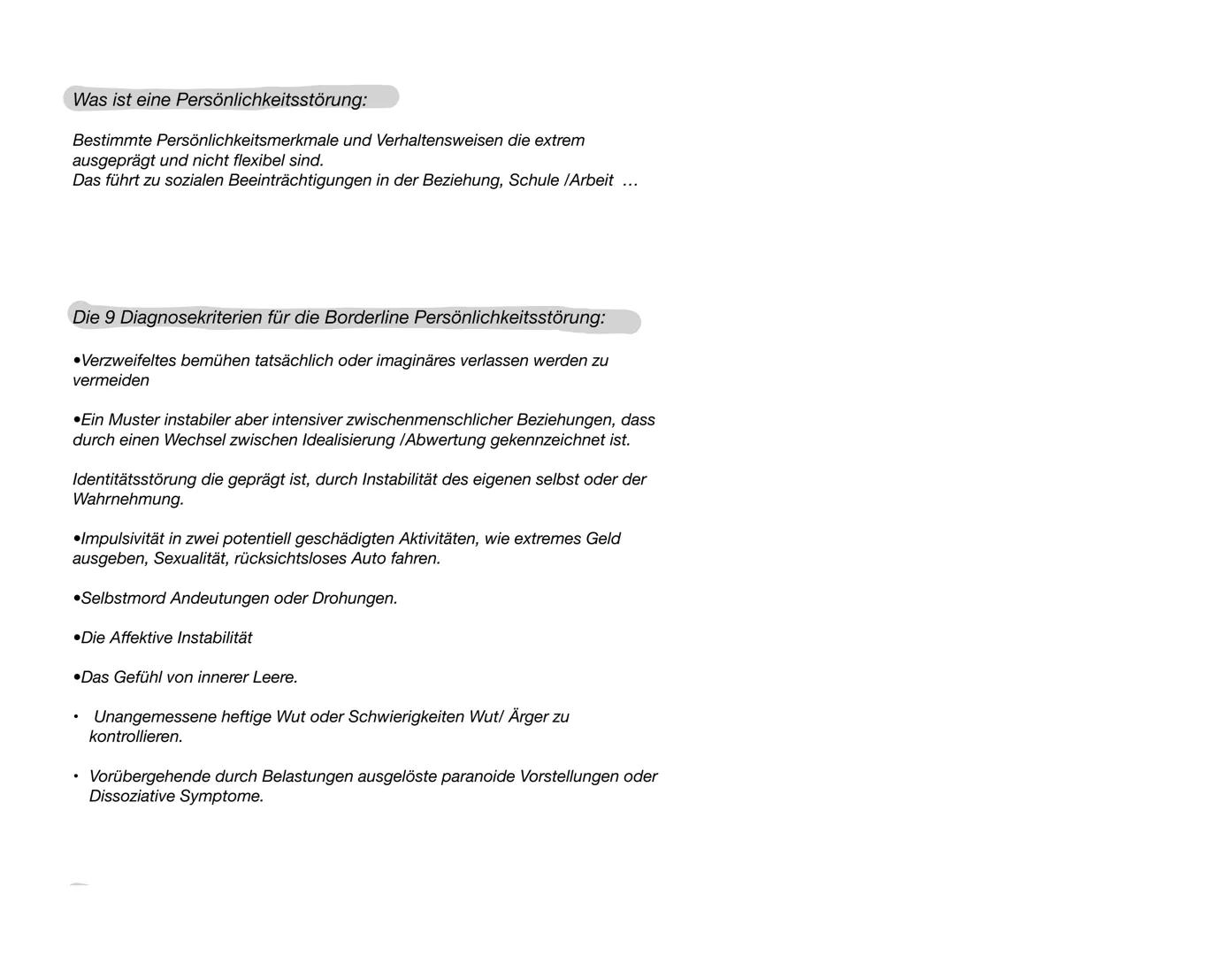 Was ist eine Persönlichkeitsstörung:

Bestimmte Persönlichkeitsmerkmale und Verhaltensweisen die extrem ausgeprägt und nicht flexibel sind.
Das führt zu sozialen Beeinträchtigungen in der Beziehung, Schule /Arbeit …

Die 9 Diagnosekriterien für die Borderline Persönlichkeitsstörung:

•Verzweifeltes bemühen tatsächlich oder imaginäres verlassen werden zu vermeiden

•Ein Muster instabiler aber intensiver zwischenmenschlicher Beziehungen, dass durch einen Wechsel zwischen Idealisierung /Abwertung gekennzeichnet ist.

Identitätsstörung die geprägt ist, durch Instabilität des eigenen selbst oder der Wahrnehmung.

•Impulsivität in zwei potentiell geschädigten Aktivitäten, wie extremes Geld ausgeben, Sexualität, rücksichtsloses Auto fahren.

•Selbstmord Andeutungen oder Drohungen.

•Die Affektive Instabilität

•Das Gefühl von innerer Leere.

• Unangemessene heftige Wut oder Schwierigkeiten Wut/ Ärger zu kontrollieren.

• Vorübergehende durch Belastungen ausgelöste paranoide Vorstellungen oder Dissoziative Symptome.